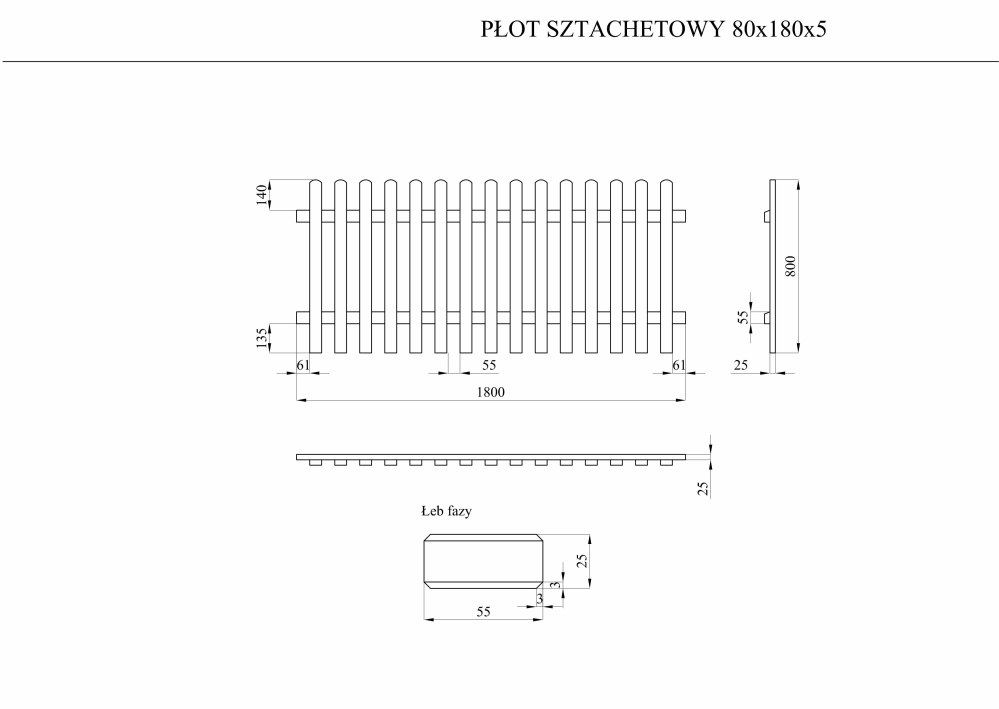 PŁOT SZTACHETOWY 80x180x5

140
135
61
55
61
1800
800
55
25
25
Łeb fazy
25
3
3
55